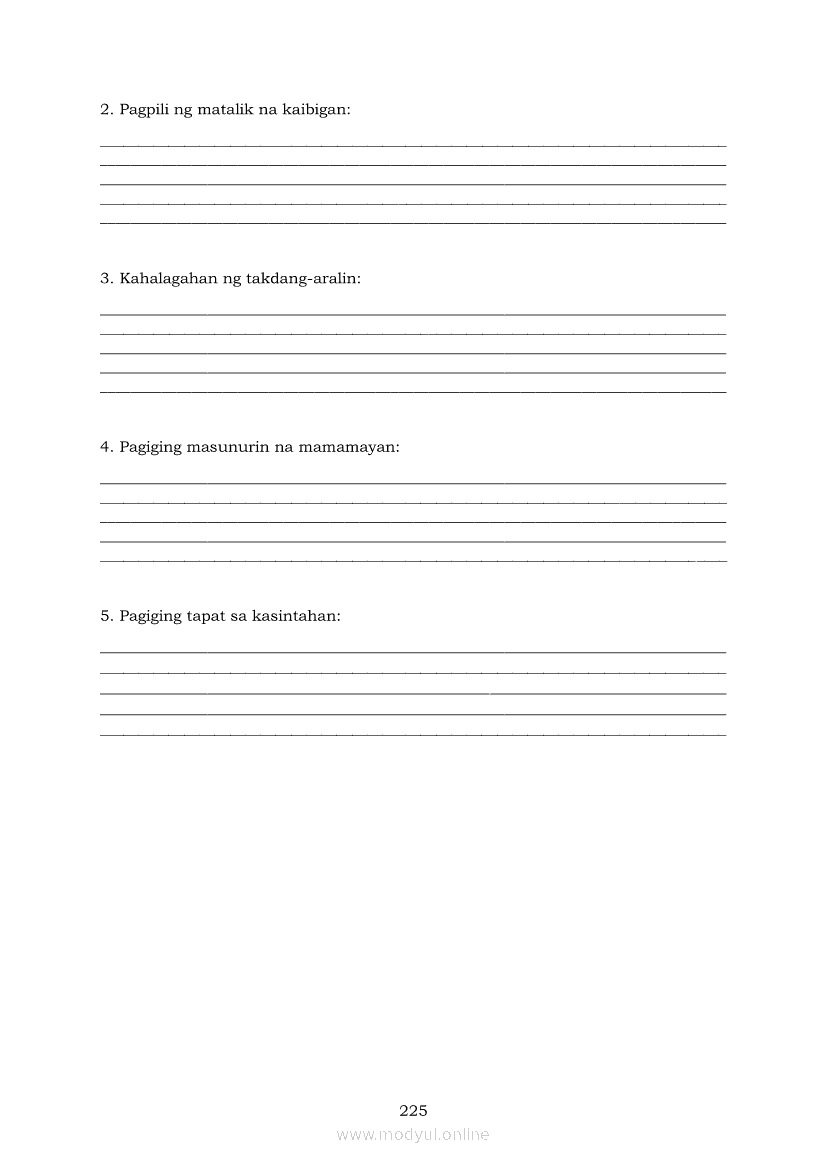 2. Pagpili ng matalik na kaibigan:

3. Kahalagahan ng takdang-aralin:

4. Pagiging masunurin na mamamayan:

5. Pagiging tapat sa kasintahan:

225

www.modyul.online